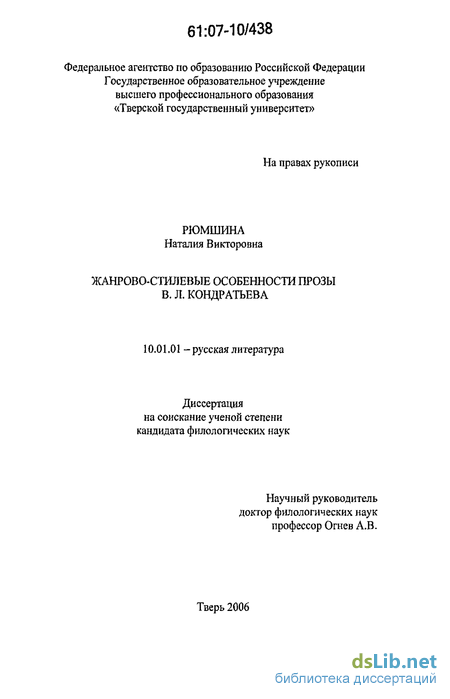 61:07-10/438

Федеральное агентство по образованию Российской Федерации
Государственное образовательное учреждение
высшего профессионального образования
«Тверской государственный университет»

На правах рукописи

РЮМШИНА
Наталия Викторовна

ЖАНРОВО-СТИЛЕВЫЕ ОСОБЕННОСТИ ПРОЗЫ
В. Л. КОНДРАТЬЕВА

10.01.01 – русская литература

Диссертация
на соискание ученой степени
кандидата филологических наук

Научный руководитель
доктор филологических наук
профессор Огнев А.В.

Тверь 2006

dsLib.net
библиотека диссертаций